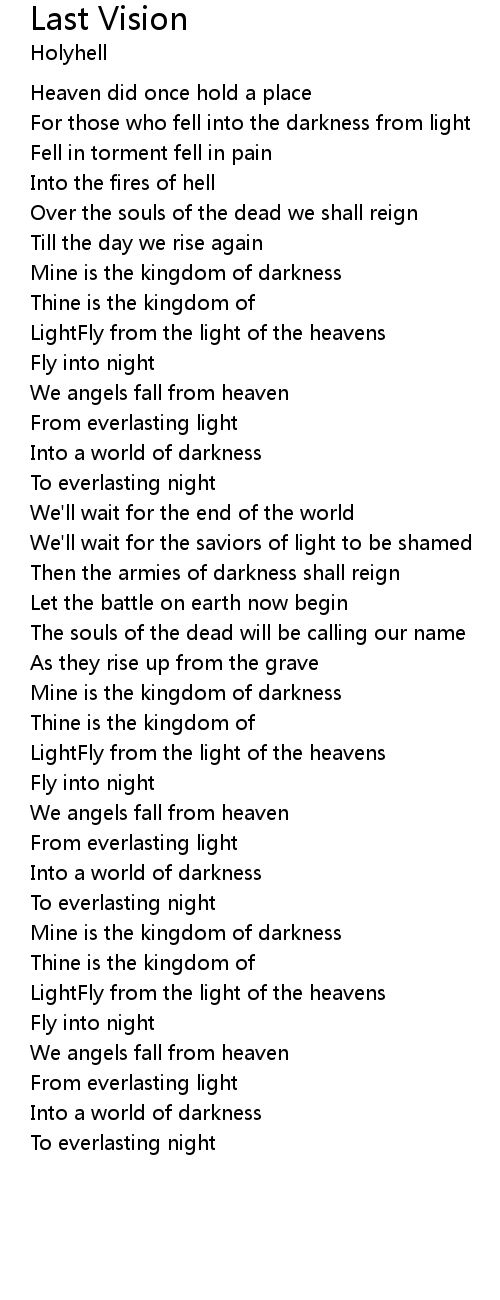 Last Vision
Holyhell

Heaven did once hold a place
For those who fell into the darkness from light
Fell in torment fell in pain
Into the fires of hell
Over the souls of the dead we shall reign
Till the day we rise again
Mine is the kingdom of darkness
Thine is the kingdom of
LightFly from the light of the heavens
Fly into night
We angels fall from heaven
From everlasting light
Into a world of darkness
To everlasting night
We'll wait for the end of the world
We'll wait for the saviors of light to be shamed
Then the armies of darkness shall reign
Let the battle on earth now begin
The souls of the dead will be calling our name
As they rise up from the grave
Mine is the kingdom of darkness
Thine is the kingdom of
LightFly from the light of the heavens
Fly into night
We angels fall from heaven
From everlasting light
Into a world of darkness
To everlasting night
Mine is the kingdom of darkness
Thine is the kingdom of
LightFly from the light of the heavens
Fly into night
We angels fall from heaven
From everlasting light
Into a world of darkness
To everlasting night